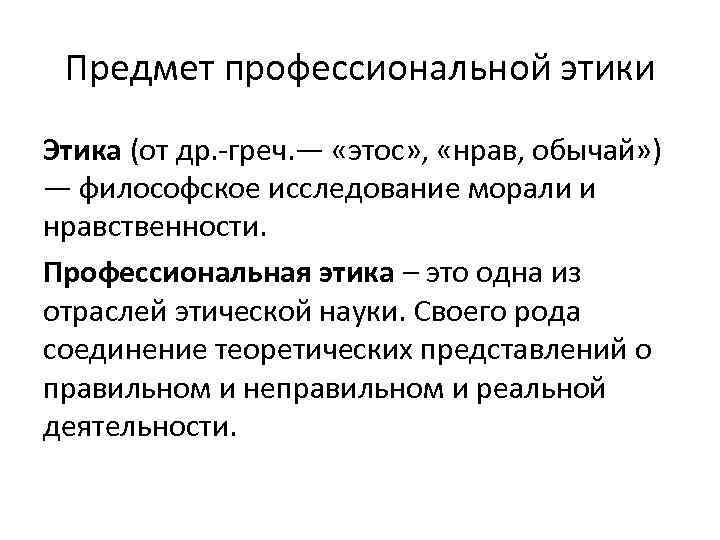 Предмет профессиональной этики

Этика (от др.-греч.— «этос», «нрав, обычай») — философское исследование морали и нравственности.

Профессиональная этика – это одна из отраслей этической науки. Своего рода соединение теоретических представлений о правильном и неправильном и реальной деятельности.